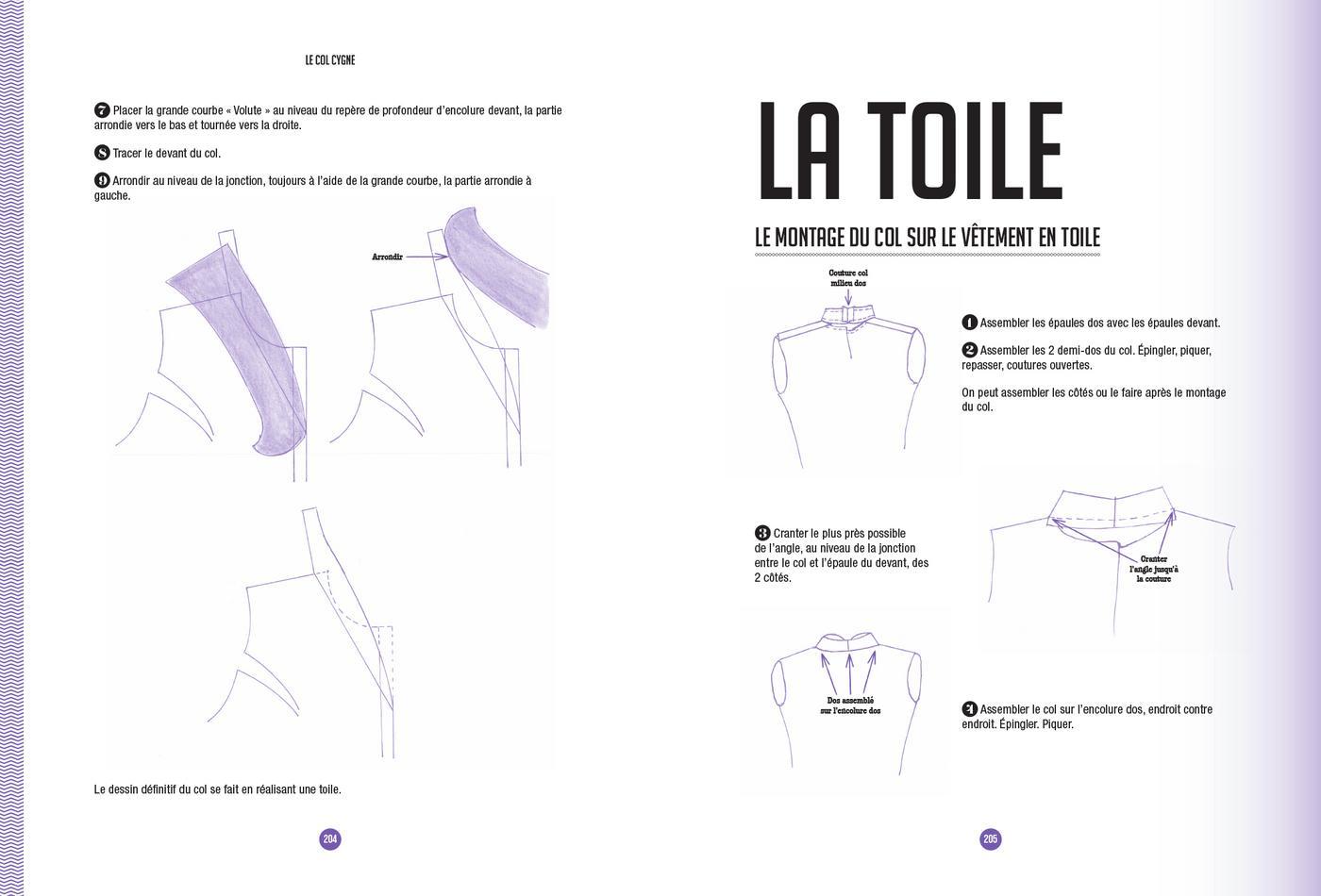 LE COL CYGNE

7 Placer la grande courbe « Volute » au niveau du repère de profondeur d'encolure devant, la partie arrondie vers le bas et tournée vers la droite.

8 Tracer le devant du col.

9 Arrondir au niveau de la jonction, toujours à l'aide de la grande courbe, la partie arrondie à gauche.

Arrondir

Le dessin définitif du col se fait en réalisant une toile.

204

LA TOILE

LE MONTAGE DU COL SUR LE VÊTEMENT EN TOILE

Couture col milieu dos

1 Assembler les épaules dos avec les épaules devant.

2 Assembler les 2 demi-dos du col. Épingler, piquer, repasser, coutures ouvertes.

On peut assembler les côtés ou le faire après le montage du col.

3 Cranter le plus près possible de l'angle, au niveau de la jonction entre le col et l'épaule du devant, des 2 côtés.

Cranter l'angle jusqu'à la couture

Dos assemblé sur l'encolure dos

4 Assembler le col sur l'encolure dos, endroit contre endroit. Épingler. Piquer.

205